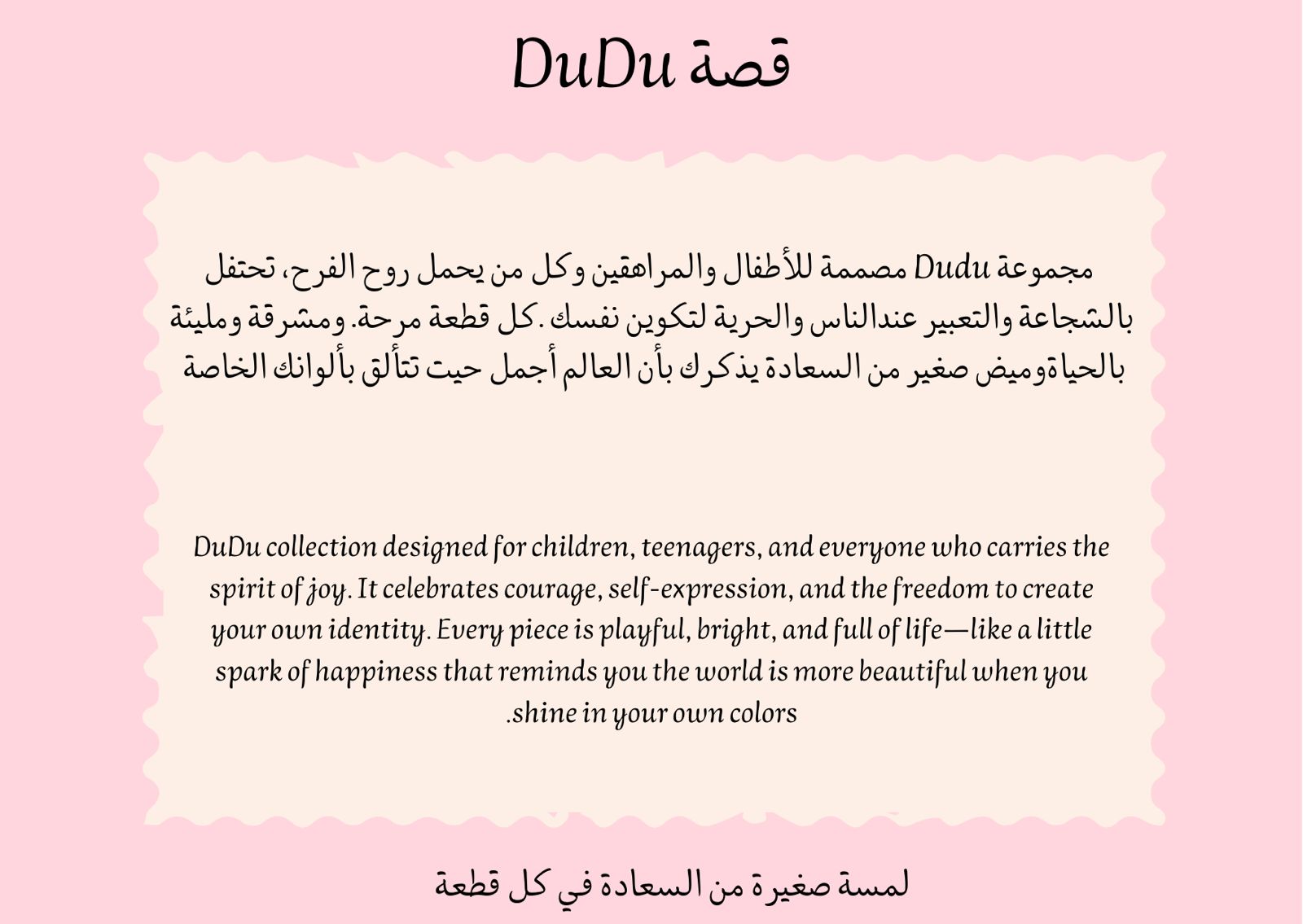 قصة DuDu

مجموعة Dudu مصممة للأطفال والمراهقين وكل من يحمل روح الفرح، تحتفل بالشجاعة والتعبير عندالناس والحرية لتكوين نفسك .كل قطعة مرحة. ومشرقة ومليئة بالحياةوميض صغير من السعادة يذكرك بأن العالم أجمل حيت تتألق بألوانك الخاصة

DuDu collection designed for children, teenagers, and everyone who carries the spirit of joy. It celebrates courage, self-expression, and the freedom to create your own identity. Every piece is playful, bright, and full of life—like a little spark of happiness that reminds you the world is more beautiful when you .shine in your own colors

لمسة صغيرة من السعادة في كل قطعة